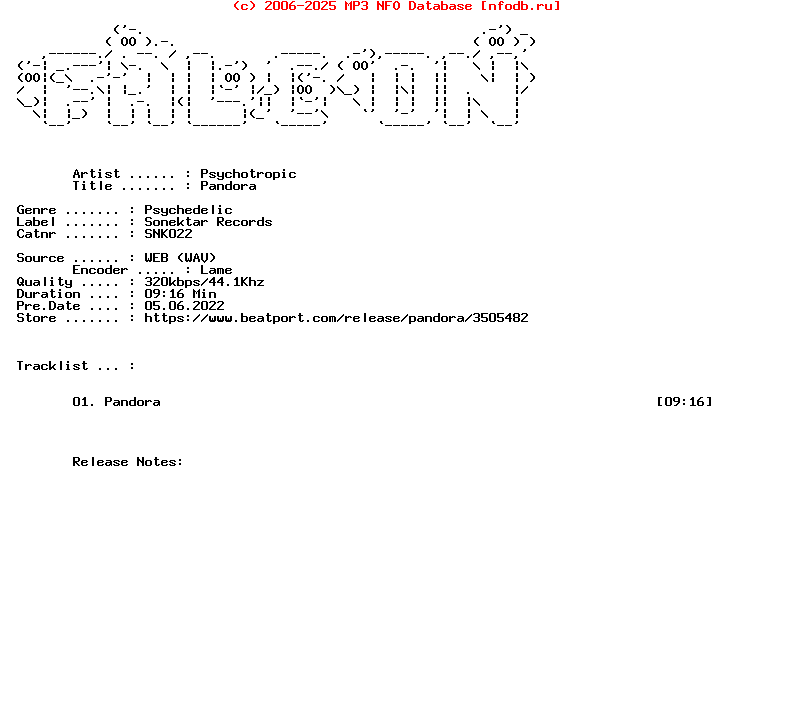 (c) 2006-2025 MP3 NFO Database [nfodb.ru]

Artist ...... : Psychotropic
Title ....... : Pandora

Genre ....... : Psychedelic
Label ....... : Sonektar Records
Catnr ....... : SNK022

Source ...... : WEB (WAV)
Encoder ..... : Lame
Quality ..... : 320kbps/44.1Khz
Duration .... : 09:16 Min
Pre.Date .... : 05.06.2022
Store ....... : https://www.beatport.com/release/pandora/3505482

Tracklist ... :

01. Pandora [09:16]

Release Notes: